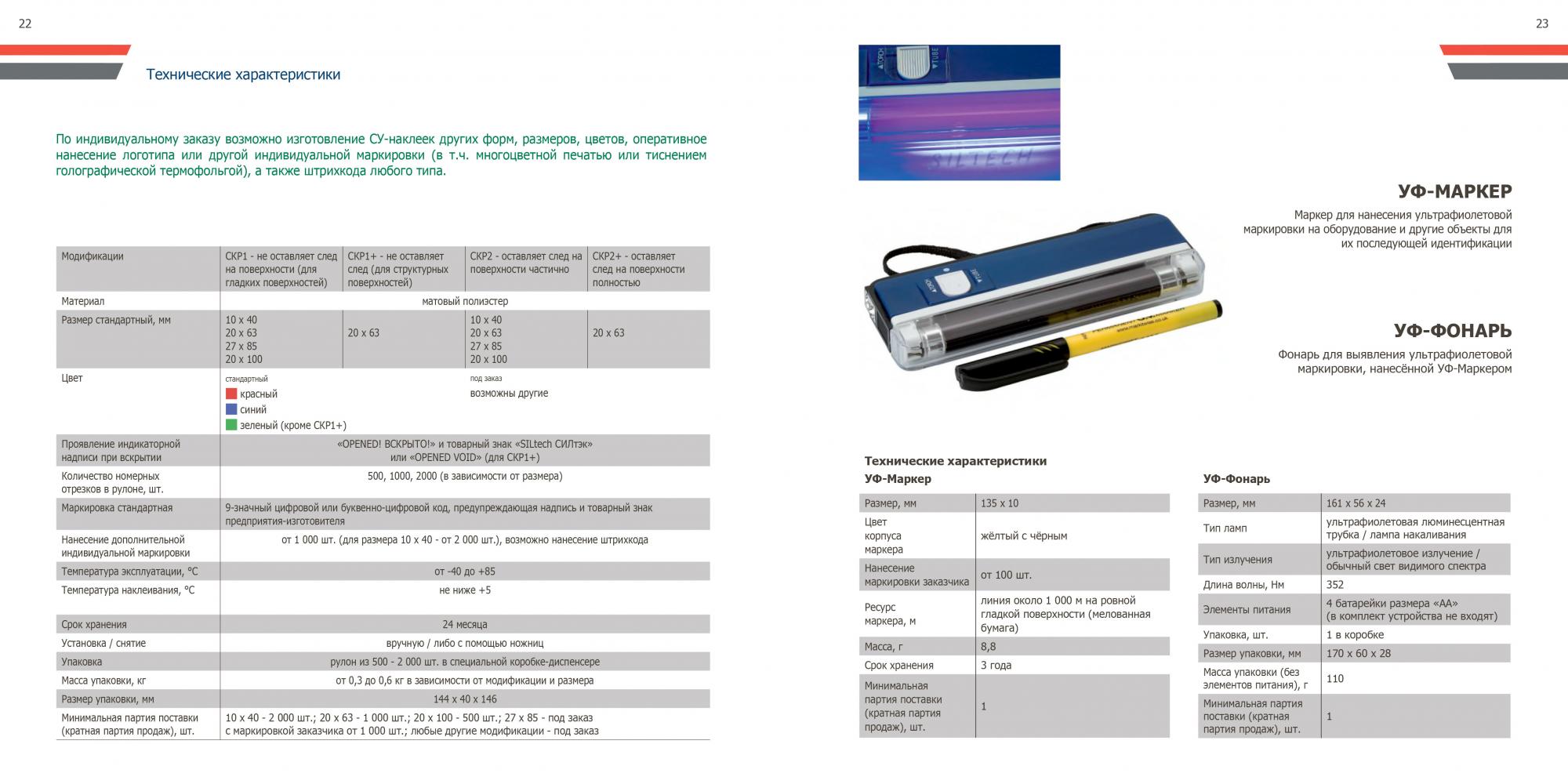 22

Технические характеристики

По индивидуальному заказу возможно изготовление СУ-наклеек других форм, размеров, цветов, оперативное нанесение логотипа или другой индивидуальной маркировки (в т.ч. многоцветной печатью или тиснением голографической термофольгой), а также штрихкода любого типа.

| Модификации | СКР1 - не оставляет след на поверхности (для гладких поверхностей) | СКР1+ - не оставляет след (для структурных поверхностей) | СКР2 - оставляет след на поверхности частично | СКР2+ - оставляет след на поверхности полностью |
|---|---|---|---|---|
| Материал | матовый полиэстер | | | |
| Размер стандартный, мм | 10 x 40 20 x 63 27 x 85 20 x 100 | 20 x 63 | 10 x 40 20 x 63 27 x 85 20 x 100 | 20 x 63 |
| Цвет | стандартный красный синий зеленый (кроме СКР1+) | | под заказ возможны другие | |
| Проявление индикаторной надписи при вскрытии | «OPENED! ВСКРЫТО!» и товарный знак «SILtech СИЛтэк» или «OPENED VOID» (для СКР1+) | | | |
| Количество номерных отрезков в рулоне, шт. | 500, 1000, 2000 (в зависимости от размера) | | | |
| Маркировка стандартная | 9-значный цифровой или буквенно-цифровой код, предупреждающая надпись и товарный знак предприятия-изготовителя | | | |
| Нанесение дополнительной индивидуальной маркировки | от 1 000 шт. (для размера 10 x 40 - от 2 000 шт.), возможно нанесение штрихкода | | | |
| Температура эксплуатации, °С | от -40 до +85 | | | |
| Температура наклеивания, °С | не ниже +5 | | | |
| Срок хранения | 24 месяца | | | |
| Установка / снятие | вручную / либо с помощью ножниц | | | |
| Упаковка | рулон из 500 - 2 000 шт. в специальной коробке-диспенсере | | | |
| Масса упаковки, кг | от 0,3 до 0,6 кг в зависимости от модификации и размера | | | |
| Размер упаковки, мм | 144 x 40 x 146 | | | |
| Минимальная партия поставки (кратная партия продаж), шт. | 10 x 40 - 2 000 шт.; 20 x 63 - 1 000 шт.; 20 x 100 - 500 шт.; 27 x 85 - под заказ с маркировкой заказчика от 1 000 шт.; любые другие модификации - под заказ | | | |

23

TORCH TUBE SILTECH

УФ-МАРКЕР

Маркер для нанесения ультрафиолетовой маркировки на оборудование и другие объекты для их последующей идентификации

УФ-ФОНАРЬ

Фонарь для выявления ультрафиолетовой маркировки, нанесённой УФ-Маркером

Технические характеристики
УФ-Маркер

| Размер, мм | 135 x 10 |
|---|---|
| Цвет корпуса маркера | жёлтый с чёрным |
| Нанесение маркировки заказчика | от 100 шт. |
| Ресурс маркера, м | линия около 1 000 м на ровной гладкой поверхности (мелованная бумага) |
| Масса, г | 8,8 |
| Срок хранения | 3 года |
| Минимальная партия поставки (кратная партия продаж), шт. | 1 |

УФ-Фонарь

| Размер, мм | 161 x 56 x 24 |
|---|---|
| Тип ламп | ультрафиолетовая люминесцентная трубка / лампа накаливания |
| Тип излучения | ультрафиолетовое излучение / обычный свет видимого спектра |
| Длина волны, Нм | 352 |
| Элементы питания | 4 батарейки размера «АА» (в комплект устройства не входят) |
| Упаковка, шт. | 1 в коробке |
| Размер упаковки, мм | 170 x 60 x 28 |
| Масса упаковки (без элементов питания), г | 110 |
| Минимальная партия поставки (кратная партия продаж), шт. | 1 |